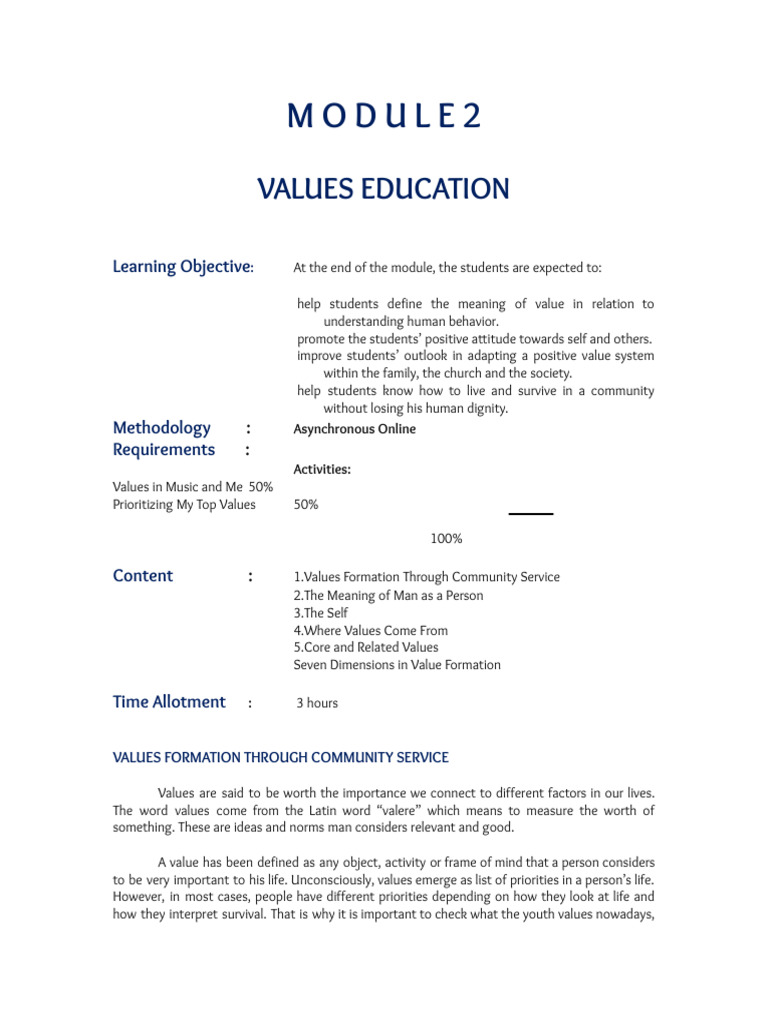 M O D U L E 2

VALUES EDUCATION

Learning Objective: At the end of the module, the students are expected to:

help students define the meaning of value in relation to understanding human behavior.
promote the students' positive attitude towards self and others.
improve students' outlook in adapting a positive value system within the family, the church and the society.
help students know how to live and survive in a community without losing his human dignity.

Methodology : Asynchronous Online
Requirements :

Activities:

Values in Music and Me 50%
Prioritizing My Top Values 50%

100%

Content : 1.Values Formation Through Community Service
2.The Meaning of Man as a Person
3.The Self
4.Where Values Come From
5.Core and Related Values
Seven Dimensions in Value Formation

Time Allotment : 3 hours

VALUES FORMATION THROUGH COMMUNITY SERVICE

Values are said to be worth the importance we connect to different factors in our lives. The word values come from the Latin word "valere" which means to measure the worth of something. These are ideas and norms man considers relevant and good.

A value has been defined as any object, activity or frame of mind that a person considers to be very important to his life. Unconsciously, values emerge as list of priorities in a person's life. However, in most cases, people have different priorities depending on how they look at life and how they interpret survival. That is why it is important to check what the youth values nowadays,